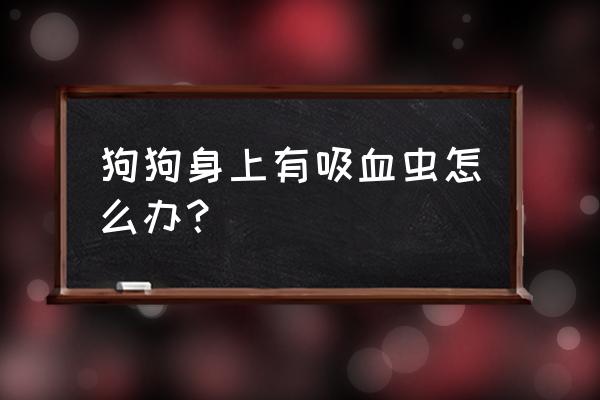 狗狗身上有吸血虫怎么办？